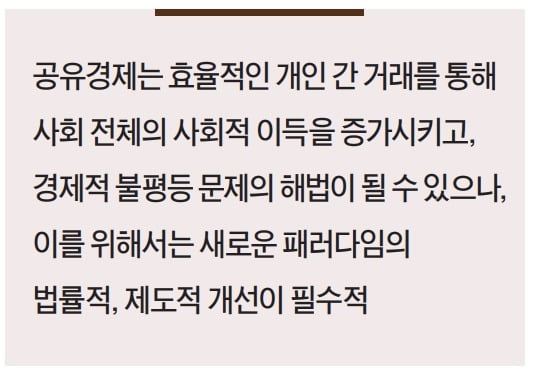 공유경제는 효율적인 개인 간 거래를 통해 사회 전체의 사회적 이득을 증가시키고, 경제적 불평등 문제의 해법이 될 수 있으나, 이를 위해서는 새로운 패러다임의 법률적, 제도적 개선이 필수적